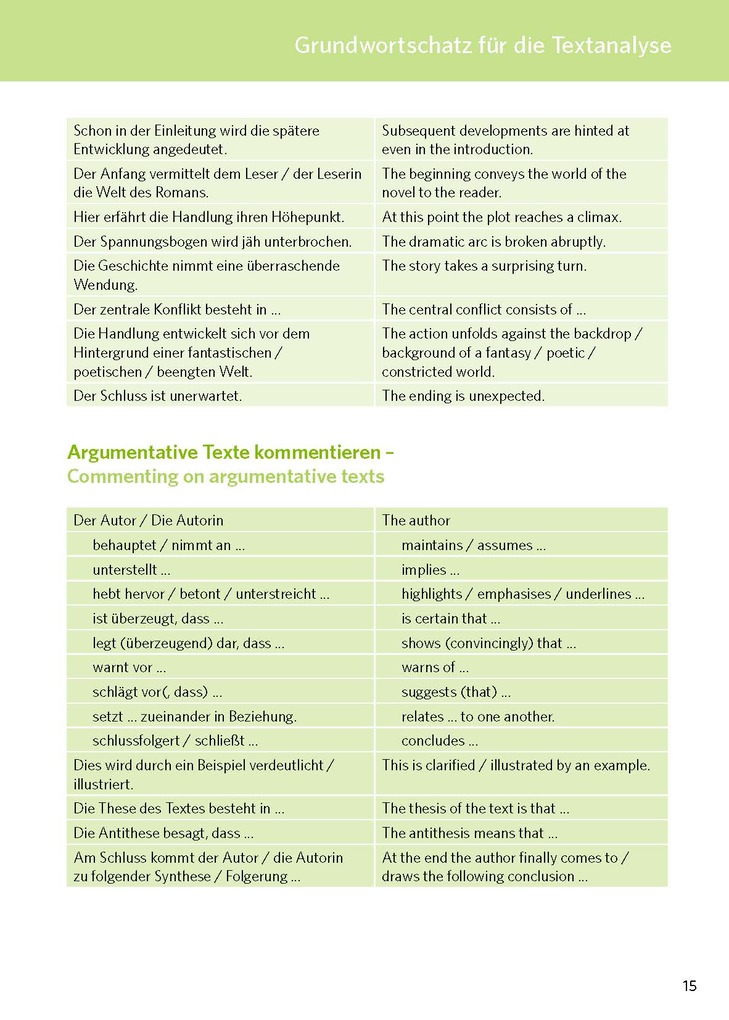 Grundwortschatz für die Textanalyse

| | |
|---|---|
| Schon in der Einleitung wird die spätere Entwicklung angedeutet. | Subsequent developments are hinted at even in the introduction. |
| Der Anfang vermittelt dem Leser / der Leserin die Welt des Romans. | The beginning conveys the world of the novel to the reader. |
| Hier erfährt die Handlung ihren Höhepunkt. | At this point the plot reaches a climax. |
| Der Spannungsbogen wird jäh unterbrochen. | The dramatic arc is broken abruptly. |
| Die Geschichte nimmt eine überraschende Wendung. | The story takes a surprising turn. |
| Der zentrale Konflikt besteht in … | The central conflict consists of … |
| Die Handlung entwickelt sich vor dem Hintergrund einer fantastischen / poetischen / beengten Welt. | The action unfolds against the backdrop / background of a fantasy / poetic / constricted world. |
| Der Schluss ist unerwartet. | The ending is unexpected. |

Argumentative Texte kommentieren –
Commenting on argumentative texts

| | |
|---|---|
| Der Autor / Die Autorin | The author |
| behauptet / nimmt an … | maintains / assumes … |
| unterstellt … | implies … |
| hebt hervor / betont / unterstreicht … | highlights / emphasises / underlines … |
| ist überzeugt, dass … | is certain that … |
| legt (überzeugend) dar, dass … | shows (convincingly) that … |
| warnt vor … | warns of … |
| schlägt vor(, dass) … | suggests (that) … |
| setzt … zueinander in Beziehung. | relates … to one another. |
| schlussfolgert / schließt … | concludes … |
| Dies wird durch ein Beispiel verdeutlicht / illustriert. | This is clarified / illustrated by an example. |
| Die These des Textes besteht in … | The thesis of the text is that … |
| Die Antithese besagt, dass … | The antithesis means that … |
| Am Schluss kommt der Autor / die Autorin zu folgender Synthese / Folgerung … | At the end the author finally comes to / draws the following conclusion … |

15